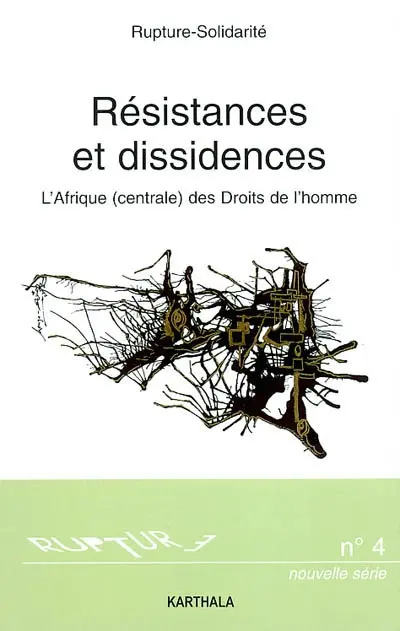 Rupture-Solidarité

Résistances et dissidences

L'Afrique (centrale) des Droits de l'homme

RUPTURE

n° 4

nouvelle série

KARTHALA